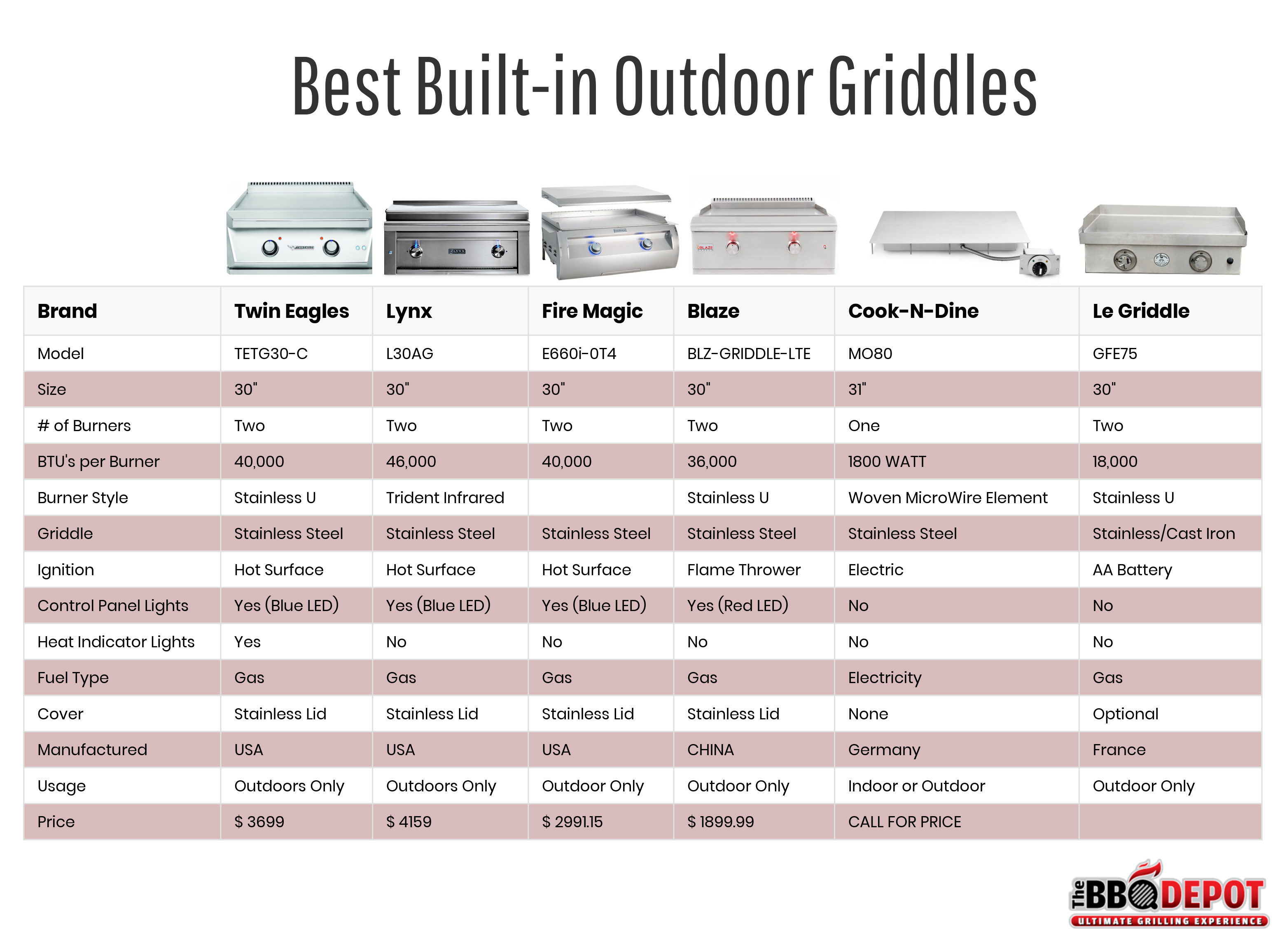 Best Built-in Outdoor Griddles

| Brand | Twin Eagles | Lynx | Fire Magic | Blaze | Cook-N-Dine | Le Griddle |
|---|---|---|---|---|---|---|
| Model | TETG30-C | L30AG | E660i-0T4 | BLZ-GRIDDLE-LTE | MO80 | GFE75 |
| Size | 30" | 30" | 30" | 30" | 31" | 30" |
| # of Burners | Two | Two | Two | Two | One | Two |
| BTU's per Burner | 40,000 | 46,000 | 40,000 | 36,000 | 1800 WATT | 18,000 |
| Burner Style | Stainless U | Trident Infrared |  | Stainless U | Woven MicroWire Element | Stainless U |
| Griddle | Stainless Steel | Stainless Steel | Stainless Steel | Stainless Steel | Stainless Steel | Stainless/Cast Iron |
| Ignition | Hot Surface | Hot Surface | Hot Surface | Flame Thrower | Electric | AA Battery |
| Control Panel Lights | Yes (Blue LED) | Yes (Blue LED) | Yes (Blue LED) | Yes (Red LED) | No | No |
| Heat Indicator Lights | Yes | No | No | No | No | No |
| Fuel Type | Gas | Gas | Gas | Gas | Electricity | Gas |
| Cover | Stainless Lid | Stainless Lid | Stainless Lid | Stainless Lid | None | Optional |
| Manufactured | USA | USA | USA | CHINA | Germany | France |
| Usage | Outdoors Only | Outdoors Only | Outdoor Only | Outdoor Only | Indoor or Outdoor | Outdoor Only |
| Price | $ 3699 | $ 4159 | $ 2991.15 | $ 1899.99 | CALL FOR PRICE |  |

The BBQ DEPOT
ULTIMATE GRILLING EXPERIENCE